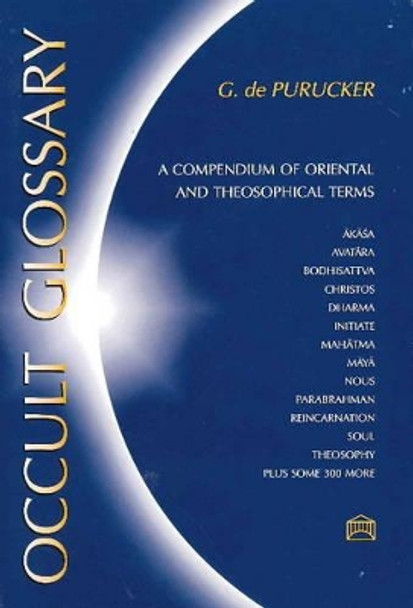 OCCULT GLOSSARY

G. de PURUCKER

A COMPENDIUM OF ORIENTAL AND THEOSOPHICAL TERMS

ĀKĀŚA
AVATĀRA
BODHISATTVA
CHRISTOS
DHARMA
INITIATE
MAHĀTMA
MĀYĀ
NOUS
PARABRAHMAN
REINCARNATION
SOUL
THEOSOPHY
PLUS SOME 300 MORE